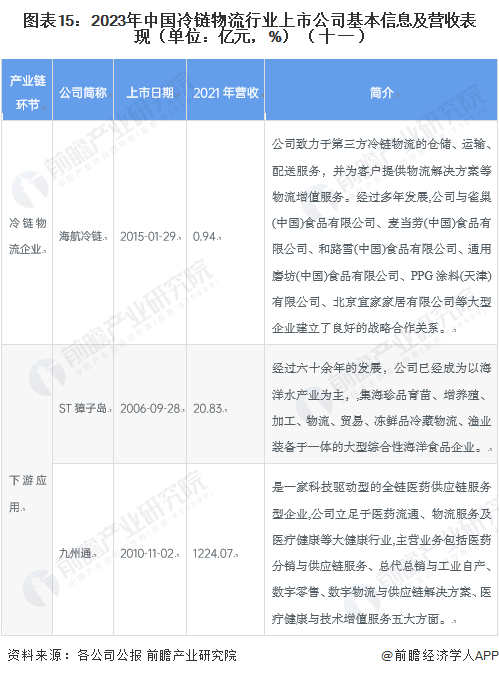 图表15：2023年中国冷链物流行业上市公司基本信息及营收表现（单位：亿元，%）（十一）

| 产业链环节 | 公司简称 | 上市日期 | 2021年营收 | 简介 |
|---|---|---|---|---|
| 冷链物流企业 | 海航冷链 | 2015-01-29 | 0.94 | 公司致力于第三方冷链物流的仓储、运输、配送服务，并为客户提供物流解决方案等物流增值服务。经过多年发展,公司与雀巢(中国)食品有限公司、麦当劳(中国)食品有限公司、和路雪(中国)食品有限公司、通用磨坊(中国)食品有限公司、PPG涂料(天津)有限公司、北京宜家家居有限公司等大型企业建立了良好的战略合作关系。 |
| 下游应用 | ST獐子岛 | 2006-09-28 | 20.83 | 经过六十余年的发展，公司已经成为以海洋水产业为主，集海珍品育苗、增养殖、加工、物流、贸易、冻鲜品冷藏物流、渔业装备于一体的大型综合性海洋食品企业。 |
|  | 九州通 | 2010-11-02 | 1224.07 | 是一家科技驱动型的全链医药供应链服务型企业,公司立足于医药流通、物流服务及医疗健康等大健康行业,主营业务包括医药分销与供应链服务、总代总销与工业自产、数字零售、数字物流与供应链解决方案、医疗健康与技术增值服务五大方面。 |

资料来源：各公司公报 前瞻产业研究院

@前瞻经济学人APP

前瞻产业研究院